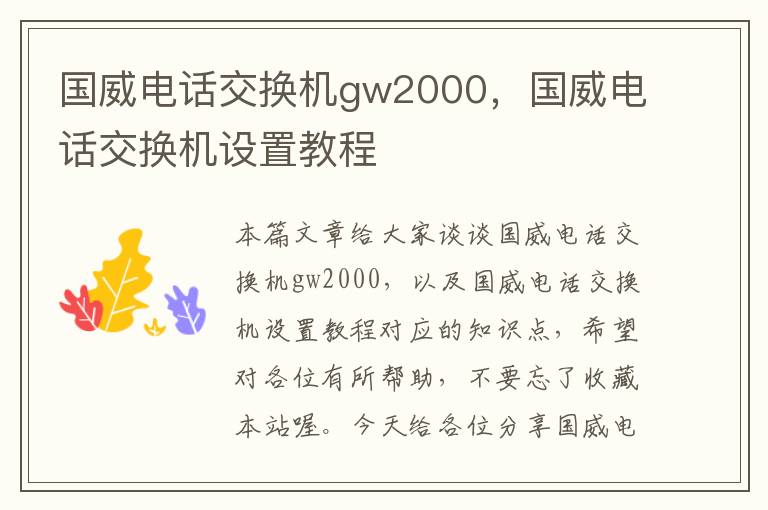 国威电话交换机gw2000，国威电话交换机设置教程

本篇文章给大家谈谈国威电话交换机gw2000，以及国威电话交换机设置教程对应的知识点，希望对各位有所帮助，不要忘了收藏本站喔。今天给各位分享国威电